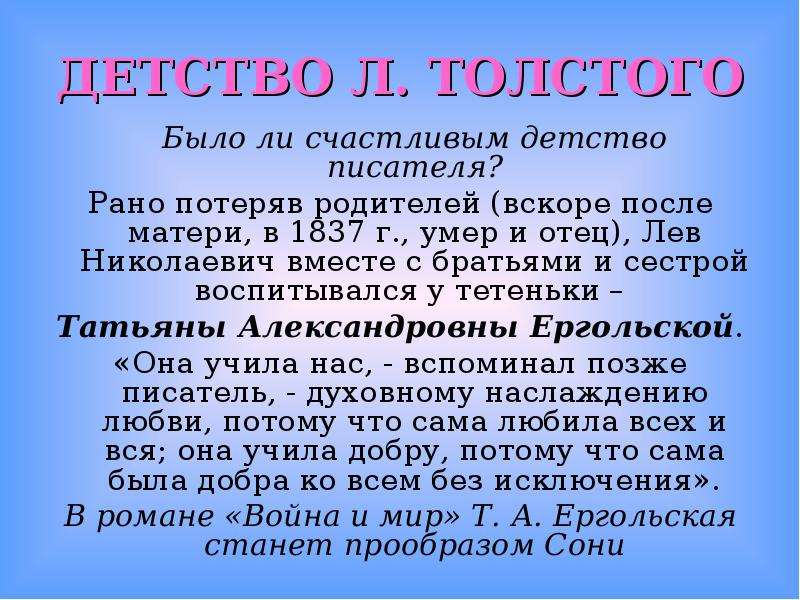 ДЕТСТВО Л. ТОЛСТОГО

Было ли счастливым детство писателя?

Рано потеряв родителей (вскоре после матери, в 1837 г., умер и отец), Лев Николаевич вместе с братьями и сестрой воспитывался у тетеньки – Татьяны Александровны Ергольской.

«Она учила нас, - вспоминал позже писатель, - духовному наслаждению любви, потому что сама любила всех и вся; она учила добру, потому что сама была добра ко всем без исключения».

В романе «Война и мир» Т. А. Ергольская станет прообразом Сони